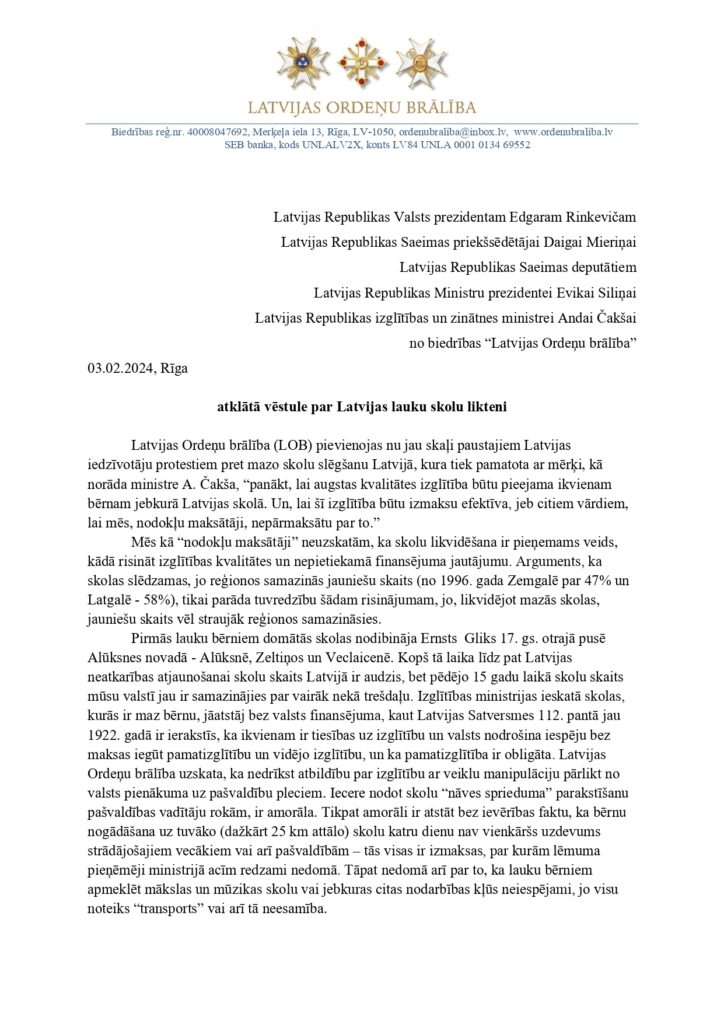 LATVIJAS ORDEŅU BRĀLĪBA

Biedrības reģ.nr. 40008047692, Merķeļa iela 13, Rīga, LV-1050, ordenubraliba@inbox.lv, www.ordenubraliba.lv
SEB banka, kods UNLALV2X, konts LV84 UNLA 0001 0134 69552

Latvijas Republikas Valsts prezidentam Edgaram Rinkevičam
Latvijas Republikas Saeimas priekšsēdētājai Daigai Mieriņai
Latvijas Republikas Saeimas deputātiem
Latvijas Republikas Ministru prezidentei Evikai Siliņai
Latvijas Republikas izglītības un zinātnes ministrei Andai Čakšai
no biedrības "Latvijas Ordeņu brālība"

03.02.2024, Rīga

atklātā vēstule par Latvijas lauku skolu likteni

Latvijas Ordeņu brālība (LOB) pievienojas nu jau skaļi paustajiem Latvijas iedzīvotāju protestiem pret mazo skolu slēgšanu Latvijā, kura tiek pamatota ar mērķi, kā norāda ministre A. Čakša, "panākt, lai augstas kvalitātes izglītība būtu pieejama ikvienam bērnam jebkurā Latvijas skolā. Un, lai šī izglītība būtu izmaksu efektīva, jeb citiem vārdiem, lai mēs, nodokļu maksātāji, nepārmaksātu par to."

Mēs kā "nodokļu maksātāji" neuzskatām, ka skolu likvidēšana ir pieņemams veids, kādā risināt izglītības kvalitātes un nepietiekamā finansējuma jautājumu. Arguments, ka skolas slēdzamas, jo reģionos samazinās jauniešu skaits (no 1996. gada Zemgalē par 47% un Latgalē - 58%), tikai parāda tuvredzību šādam risinājumam, jo, likvidējot mazās skolas, jauniešu skaits vēl straujāk reģionos samazināsies.

Pirmās lauku bērniem domātās skolas nodibināja Ernsts Gliks 17. gs. otrajā pusē Alūksnes novadā - Alūksnē, Zeltiņos un Veclaicenē. Kopš tā laika līdz pat Latvijas neatkarības atjaunošanai skolu skaits Latvijā ir audzis, bet pēdējo 15 gadu laikā skolu skaits mūsu valstī jau ir samazinājies par vairāk nekā trešdaļu. Izglītības ministrijas ieskatā skolas, kurās ir maz bērnu, jāatstāj bez valsts finansējuma, kaut Latvijas Satversmes 112. pantā jau 1922. gadā ir ierakstīs, ka ikvienam ir tiesības uz izglītību un valsts nodrošina iespēju bez maksas iegūt pamatizglītību un vidējo izglītību, un ka pamatizglītība ir obligāta. Latvijas Ordeņu brālība uzskata, ka nedrīkst atbildību par izglītību ar veiklu manipulāciju pārlikt no valsts pienākuma uz pašvaldību pleciem. Iecere nodot skolu "nāves sprieduma" parakstīšanu pašvaldības vadītāju rokām, ir amorāla. Tikpat amorāli ir atstāt bez ievērības faktu, ka bērnu nogādāšana uz tuvāko (dažkārt 25 km attālo) skolu katru dienu nav vienkāršs uzdevums strādājošajiem vecākiem vai arī pašvaldībām – tās visas ir izmaksas, par kurām lēmuma pieņēmēji ministrijā acīm redzami nedomā. Tāpat nedomā arī par to, ka lauku bērniem apmeklēt mākslas un mūzikas skolu vai jebkuras citas nodarbības kļūs neiespējami, jo visu noteiks "transports" vai arī tā neesamība.